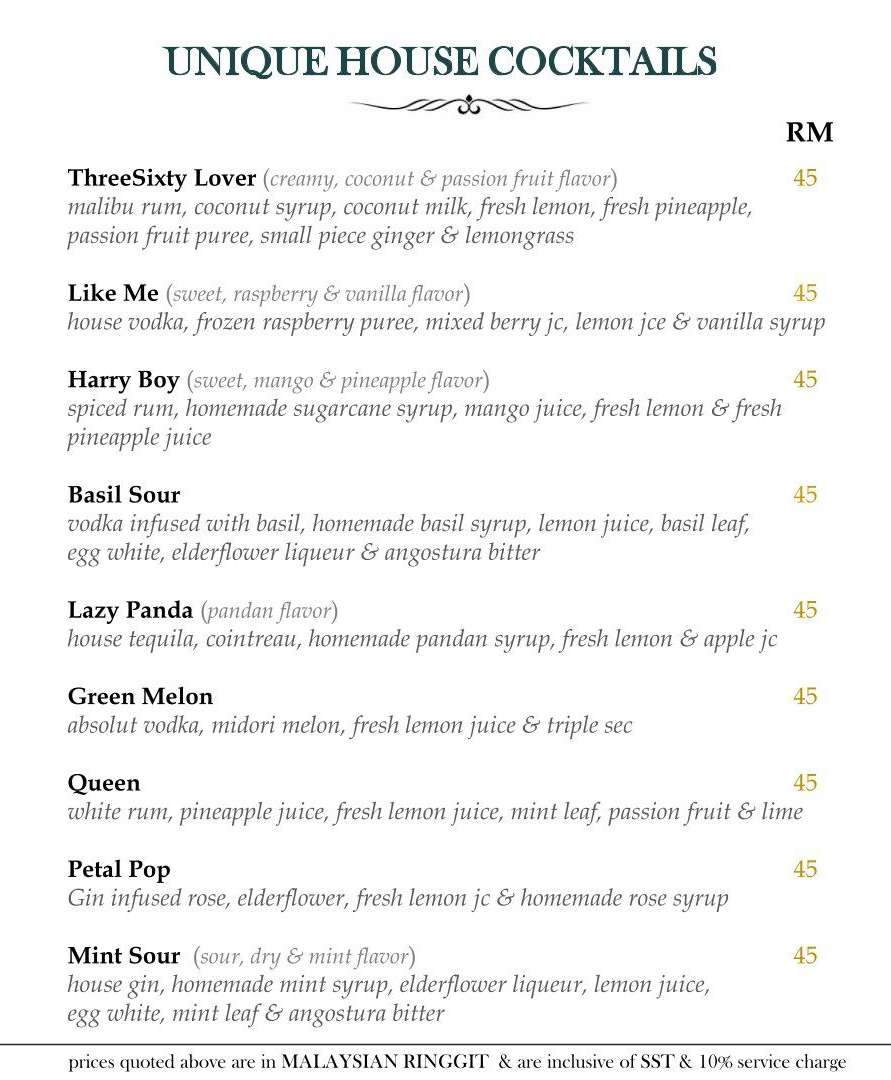 UNIQUE HOUSE COCKTAILS

RM

ThreeSixty Lover (creamy, coconut & passion fruit flavor) 45
malibu rum, coconut syrup, coconut milk, fresh lemon, fresh pineapple, passion fruit puree, small piece ginger & lemongrass

Like Me (sweet, raspberry & vanilla flavor) 45
house vodka, frozen raspberry puree, mixed berry jc, lemon jce & vanilla syrup

Harry Boy (sweet, mango & pineapple flavor) 45
spiced rum, homemade sugarcane syrup, mango juice, fresh lemon & fresh pineapple juice

Basil Sour 45
vodka infused with basil, homemade basil syrup, lemon juice, basil leaf, egg white, elderflower liqueur & angostura bitter

Lazy Panda (pandan flavor) 45
house tequila, cointreau, homemade pandan syrup, fresh lemon & apple jc

Green Melon 45
absolut vodka, midori melon, fresh lemon juice & triple sec

Queen 45
white rum, pineapple juice, fresh lemon juice, mint leaf, passion fruit & lime

Petal Pop 45
Gin infused rose, elderflower, fresh lemon jc & homemade rose syrup

Mint Sour (sour, dry & mint flavor) 45
house gin, homemade mint syrup, elderflower liqueur, lemon juice, egg white, mint leaf & angostura bitter

prices quoted above are in MALAYSIAN RINGGIT & are inclusive of SST & 10% service charge